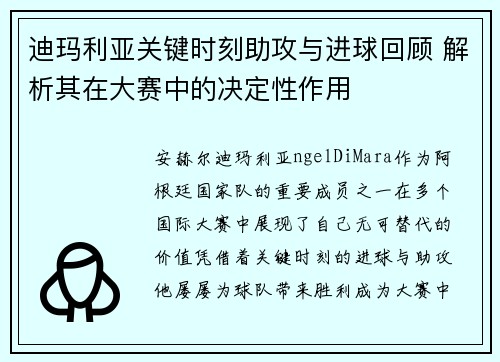 迪玛利亚关键时刻助攻与进球回顾 解析其在大赛中的决定性作用

安赫尔迪玛利亚ngelDiMara作为阿根廷国家队的重要成员之一在多个国际大赛中展现了自己无可替代的价值凭借着关键时刻的进球与助攻他屡屡为球队带来胜利成为大赛中